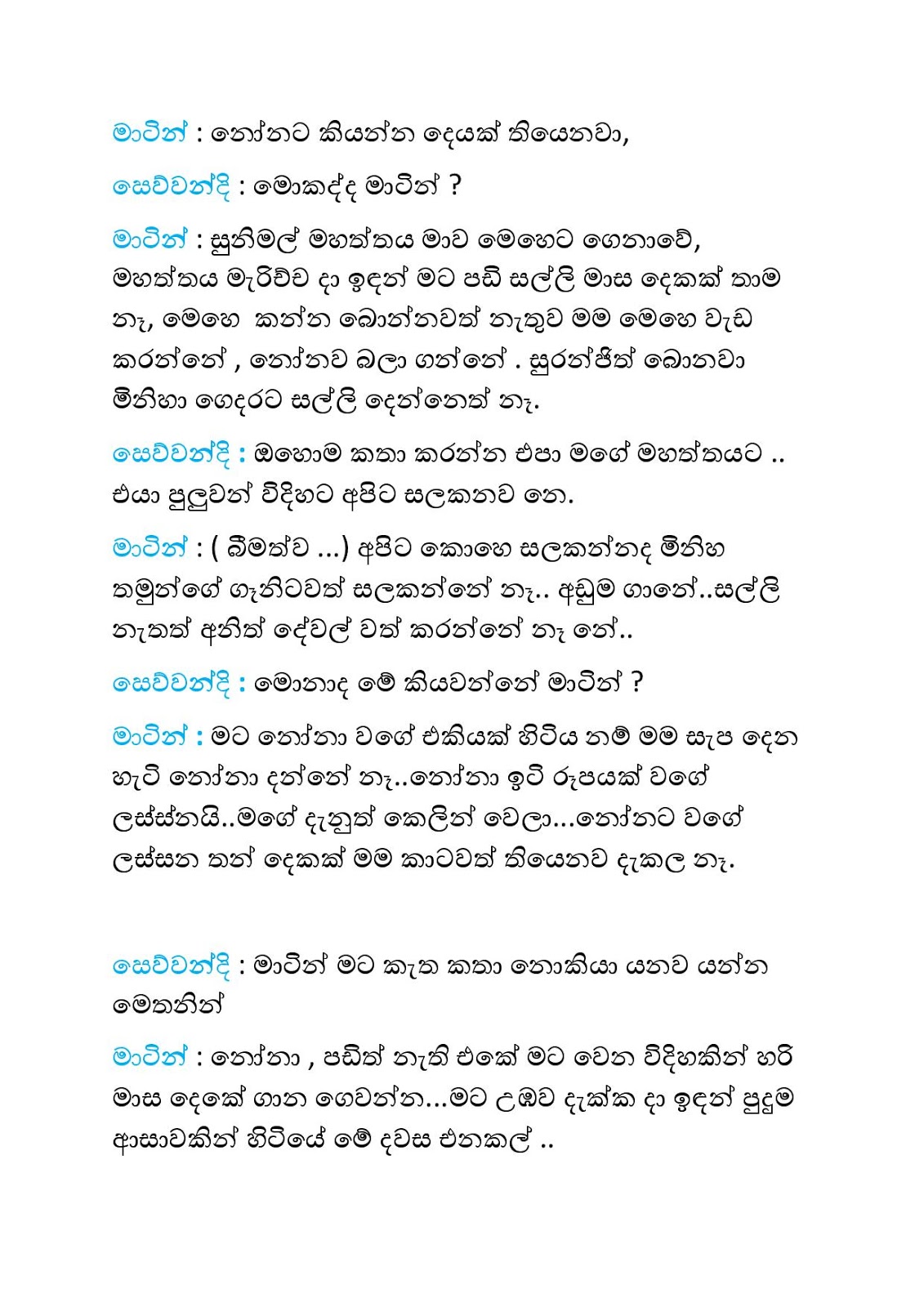 මාටින් : නෝනට කියන්න දෙයක් තියෙනවා,

සෙව්වන්දි : මොකද්ද මාටින් ?

මාටින් : සුනිමල් මහත්තය මාව මෙහෙට ගෙනාවේ, මහත්තය මැරිච්ච දා ඉඳන් මට පඩි සල්ලි මාස දෙකක් තාම නෑ, මෙහෙ කන්න බොන්නවත් නැතුව මම මෙහෙ වැඩ කරන්නේ , නෝනව බලා ගන්නේ . සුරන්ජිත් බොනවා මිනිහා ගෙදරට සල්ලි දෙන්නෙත් නෑ.

සෙව්වන්දි : ඔහොම කතා කරන්න එපා මගේ මහත්තයට .. එයා පුලුවන් විදිහට අපිට සලකනව නෙ.

මාටින් : ( බීමත්ව ...) අපිට කොහෙ සලකන්නද මිනිහ තමුන්ගේ ගෑනිටවත් සලකන්නේ නෑ.. අඩුම ගානේ..සල්ලි නැතත් අනිත් දේවල් වත් කරන්නේ නෑ නේ..

සෙව්වන්දි : මොනාද මේ කියවන්නේ මාටින් ?

මාටින් : මට නෝනා වගේ එකියක් හිටිය නම් මම සැප දෙන හැටි නෝනා දන්නේ නෑ..නෝනා ඉටි රූපයක් වගේ ලස්සනයි..මගේ දැනුත් කෙලින් වෙලා...නෝනට වගේ ලස්සන තන් දෙකක් මම කාටවත් තියෙනව දැකල නෑ.

සෙව්වන්දි : මාටින් මට කැත කතා නොකියා යනව යන්න මෙතනින්

මාටින් : නෝනා , පඩිත් නැති එකේ මට වෙන විදිහකින් හරි මාස දෙකේ ගාන ගෙවන්න...මට උඹව දැක්ක දා ඉඳන් පුදුම ආසාවකින් හිටියේ මේ දවස එනකල් ..